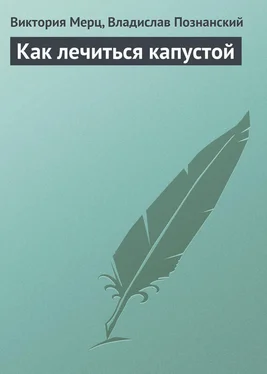 Виктория Мерц, Владислав Познанский

Как лечиться капустой